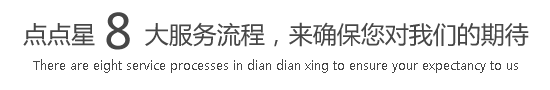 点点星 8 大服务流程，来确保您对我们的期待
There are eight service processes in dian dian xing to ensure your expectancy to us